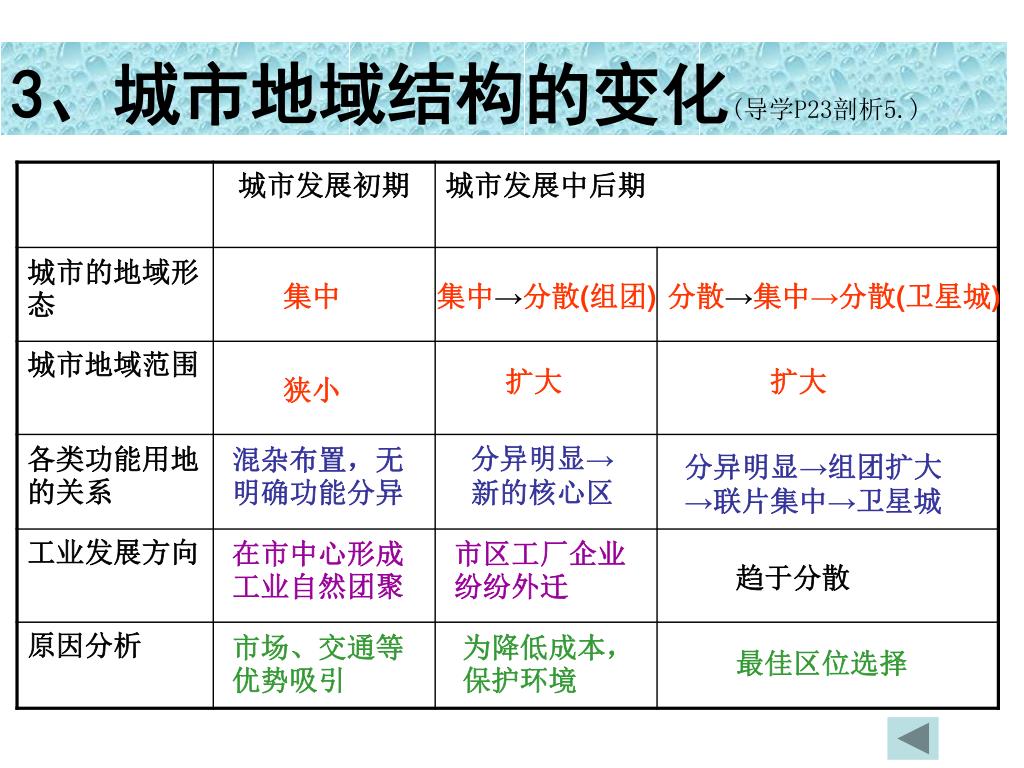 3、城市地域结构的变化（导学P23剖析5.）

| | 城市发展初期 | 城市发展中后期 | |
|---|---|---|---|
| 城市的地域形态 | 集中 | 集中→分散(组团) | 分散→集中→分散(卫星城) |
| 城市地域范围 | 狭小 | 扩大 | 扩大 |
| 各类功能用地的关系 | 混杂布置，无明确功能分异 | 分异明显→新的核心区 | 分异明显→组团扩大→联片集中→卫星城 |
| 工业发展方向 | 在市中心形成工业自然团聚 | 市区工厂企业纷纷外迁 | 趋于分散 |
| 原因分析 | 市场、交通等优势吸引 | 为降低成本，保护环境 | 最佳区位选择 |